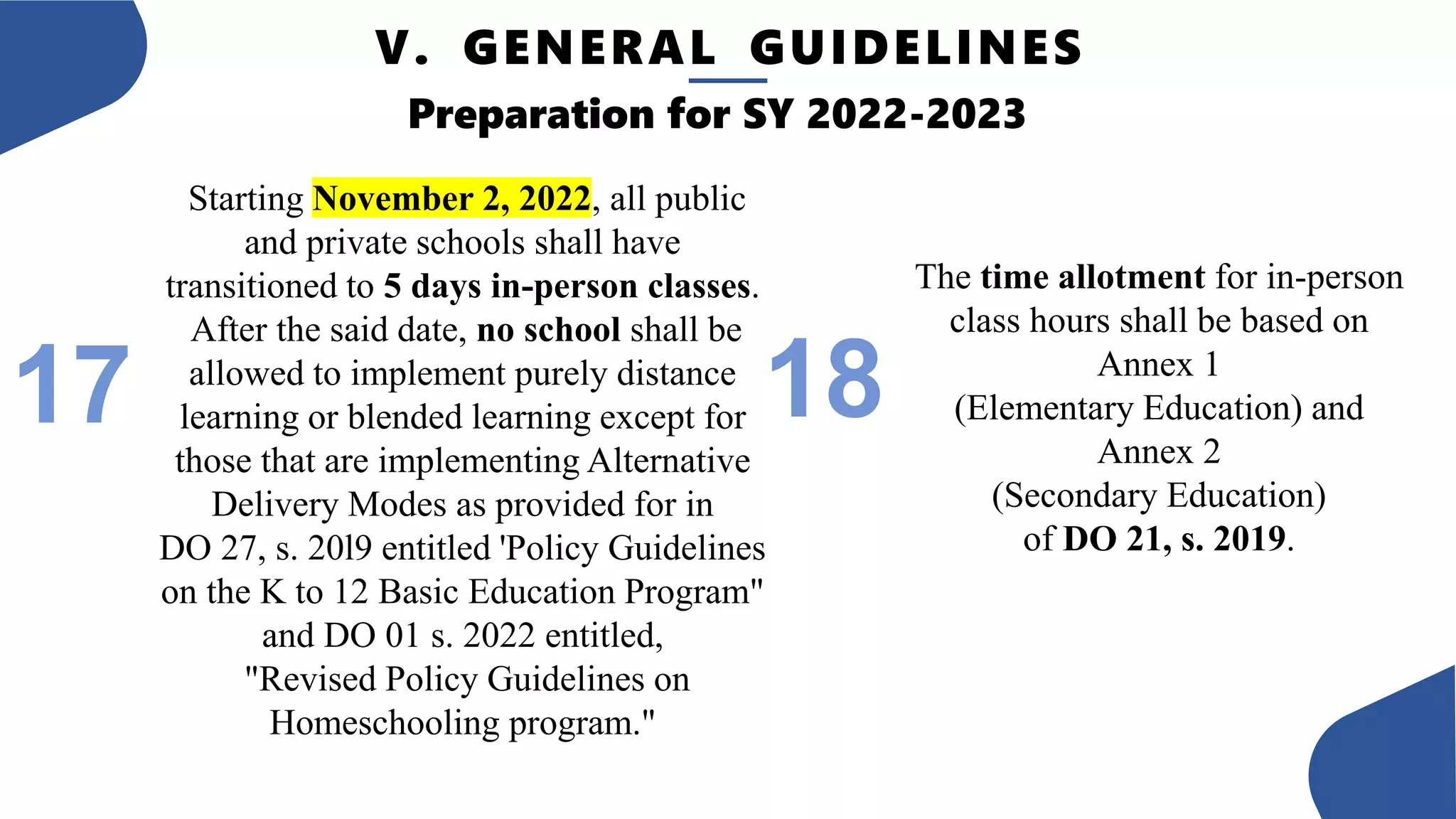 V. GENERAL GUIDELINES
Preparation for SY 2022-2023

17

Starting November 2, 2022, all public and private schools shall have transitioned to 5 days in-person classes. After the said date, no school shall be allowed to implement purely distance learning or blended learning except for those that are implementing Alternative Delivery Modes as provided for in DO 27, s. 2019 entitled 'Policy Guidelines on the K to 12 Basic Education Program" and DO 01 s. 2022 entitled, "Revised Policy Guidelines on Homeschooling program."

18

The time allotment for in-person class hours shall be based on Annex 1 (Elementary Education) and Annex 2 (Secondary Education) of DO 21, s. 2019.